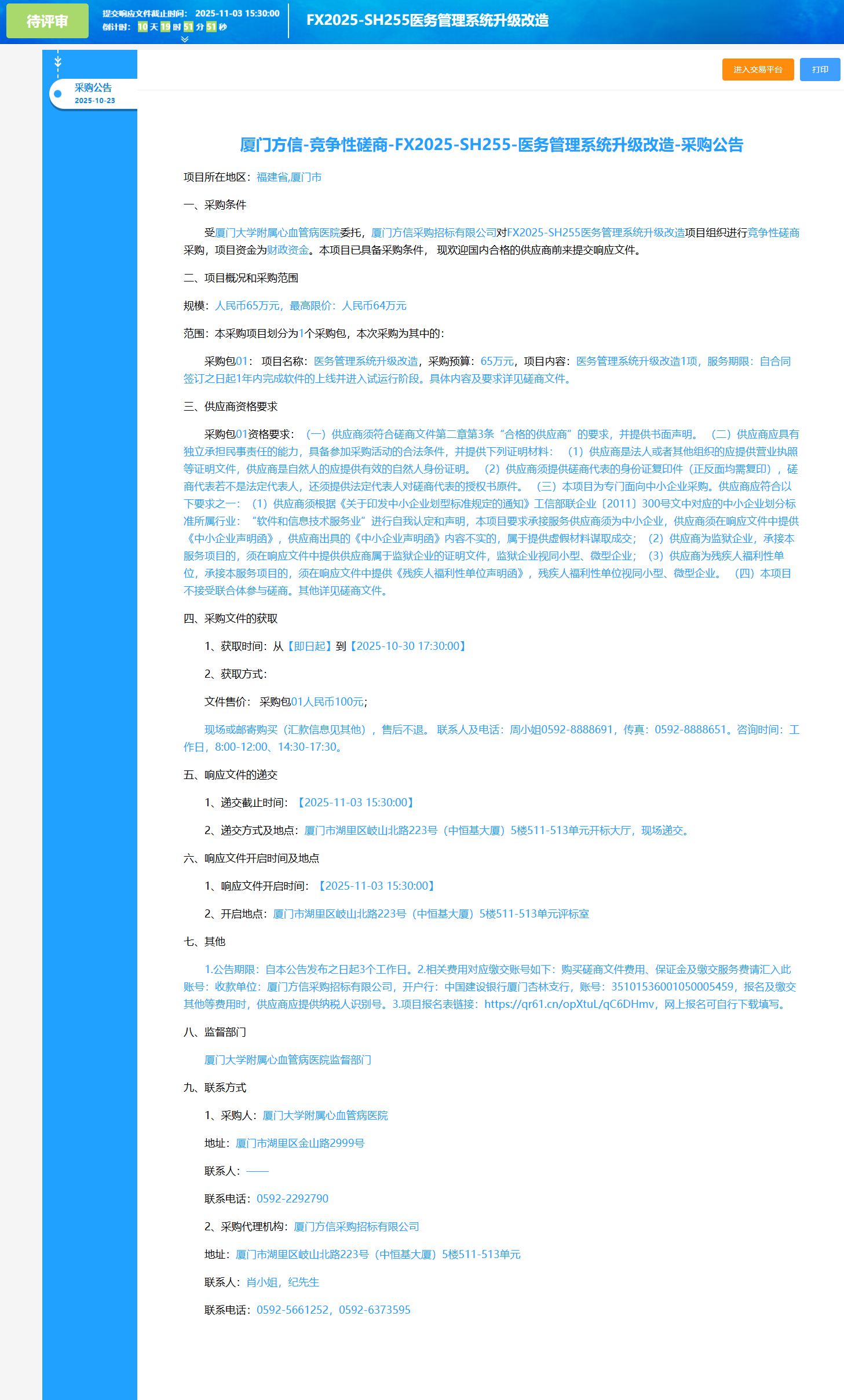 待评审

提交响应文件截止时间： 2025-11-03 15:30:00
倒计时： 10 天 19 时 51 分 51 秒

FX2025-SH255医务管理系统升级改造

采购公告
2025-10-23

进入交易平台
打印

厦门方信-竞争性磋商-FX2025-SH255-医务管理系统升级改造-采购公告

项目所在地区：福建省,厦门市

一、采购条件

受厦门大学附属心血管病医院委托，厦门方信采购招标有限公司对FX2025-SH255医务管理系统升级改造项目组织进行竞争性磋商采购，项目资金为财政资金。本项目已具备采购条件， 现欢迎国内合格的供应商前来提交响应文件。

二、项目概况和采购范围

规模：人民币65万元，最高限价：人民币64万元

范围：本采购项目划分为1个采购包，本次采购为其中的：

采购包01： 项目名称：医务管理系统升级改造，采购预算：65万元，项目内容：医务管理系统升级改造1项，服务期限：自合同签订之日起1年内完成软件的上线并进入试运行阶段。具体内容及要求详见磋商文件。

三、供应商资格要求

采购包01资格要求：（一）供应商须符合磋商文件第二章第3条“合格的供应商”的要求，并提供书面声明。 （二）供应商应具有独立承担民事责任的能力，具备参加采购活动的合法条件，并提供下列证明材料： （1）供应商是法人或者其他组织的应提供营业执照等证明文件，供应商是自然人的应提供有效的自然人身份证明。 （2）供应商须提供磋商代表的身份证复印件（正反面均需复印），磋商代表若不是法定代表人，还须提供法定代表人对磋商代表的授权书原件。 （三）本项目为专门面向中小企业采购。供应商应符合以下要求之一： （1）供应商须根据《关于印发中小企业划型标准规定的通知》工信部联企业〔2011〕300号文中对应的中小企业划分标准所属行业： “软件和信息技术服务业”进行自我认定和声明，本项目要求承接服务供应商须为中小企业，供应商须在响应文件中提供《中小企业声明函》，供应商出具的《中小企业声明函》内容不实的，属于提供虚假材料谋取成交； （2）供应商为监狱企业，承接本服务项目的，须在响应文件中提供供应商属于监狱企业的证明文件，监狱企业视同小型、微型企业； （3）供应商为残疾人福利性单位，承接本服务项目的，须在响应文件中提供《残疾人福利性单位声明函》，残疾人福利性单位视同小型、微型企业。 （四）本项目不接受联合体参与磋商。其他详见磋商文件。

四、采购文件的获取

1、获取时间：从【即日起】到【2025-10-30 17:30:00】

2、获取方式：

文件售价： 采购包01人民币100元;

现场或邮寄购买（汇款信息见其他），售后不退。 联系人及电话：周小姐0592-8888691，传真：0592-8888651。咨询时间：工作日，8:00-12:00、14:30-17:30。

五、响应文件的递交

1、递交截止时间：【2025-11-03 15:30:00】

2、递交方式及地点：厦门市湖里区岐山北路223号（中恒基大厦）5楼511-513单元开标大厅，现场递交。

六、响应文件开启时间及地点

1、响应文件开启时间：【2025-11-03 15:30:00】

2、开启地点：厦门市湖里区岐山北路223号（中恒基大厦）5楼511-513单元评标室

七、其他

1.公告期限：自本公告发布之日起3个工作日。2.相关费用对应缴交账号如下：购买磋商文件费用、保证金及缴交服务费请汇入此账号：收款单位：厦门方信采购招标有限公司，开户行：中国建设银行厦门杏林支行，账号：35101536001050005459，报名及缴交其他等费用时，供应商应提供纳税人识别号。3.项目报名表链接：https://qr61.cn/opXtuL/qC6DHmv，网上报名可自行下载填写。

八、监督部门

厦门大学附属心血管病医院监督部门

九、联系方式

1、采购人：厦门大学附属心血管病医院

地址：厦门市湖里区金山路2999号

联系人：——

联系电话：0592-2292790

2、采购代理机构：厦门方信采购招标有限公司

地址：厦门市湖里区岐山北路223号（中恒基大厦）5楼511-513单元

联系人：肖小姐，纪先生

联系电话：0592-5661252，0592-6373595